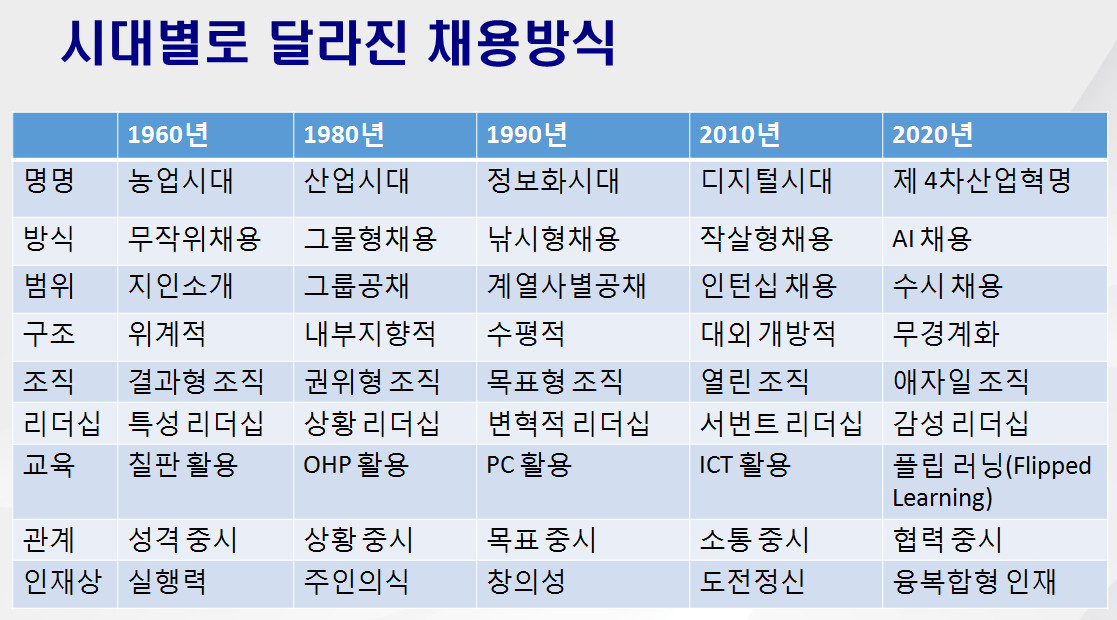 시대별로 달라진 채용방식

|  | 1960년 | 1980년 | 1990년 | 2010년 | 2020년 |
|---|---|---|---|---|---|
| 명명 | 농업시대 | 산업시대 | 정보화시대 | 디지털시대 | 제 4차산업혁명 |
| 방식 | 무작위채용 | 그물형채용 | 낚시형채용 | 작살형채용 | AI 채용 |
| 범위 | 지인소개 | 그룹공채 | 계열사별공채 | 인턴십 채용 | 수시 채용 |
| 구조 | 위계적 | 내부지향적 | 수평적 | 대외 개방적 | 무경계화 |
| 조직 | 결과형 조직 | 권위형 조직 | 목표형 조직 | 열린 조직 | 애자일 조직 |
| 리더십 | 특성 리더십 | 상황 리더십 | 변혁적 리더십 | 서번트 리더십 | 감성 리더십 |
| 교육 | 칠판 활용 | OHP 활용 | PC 활용 | ICT 활용 | 플립 러닝(Flipped Learning) |
| 관계 | 성격 중시 | 상황 중시 | 목표 중시 | 소통 중시 | 협력 중시 |
| 인재상 | 실행력 | 주인의식 | 창의성 | 도전정신 | 융복합형 인재 |